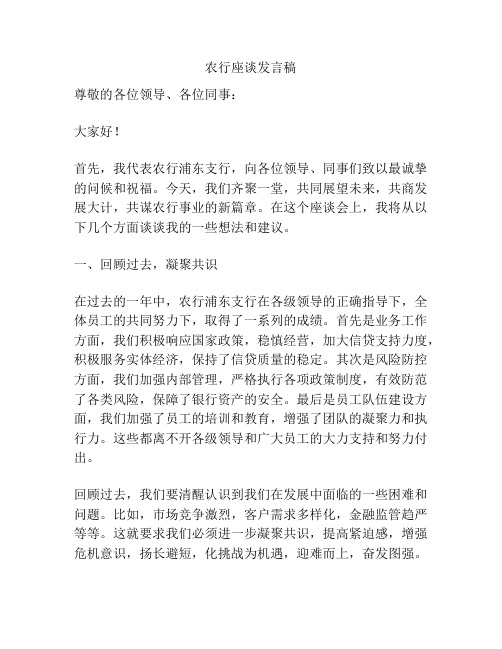 农行座谈发言稿

尊敬的各位领导、各位同事：

大家好！

首先，我代表农行浦东支行，向各位领导、同事们致以最诚挚的问候和祝福。今天，我们齐聚一堂，共同展望未来，共商发展大计，共谋农行事业的新篇章。在这个座谈会上，我将从以下几个方面谈谈我的一些想法和建议。

一、回顾过去，凝聚共识

在过去的一年中，农行浦东支行在各级领导的正确指导下，全体员工的共同努力下，取得了一系列的成绩。首先是业务工作方面，我们积极响应国家政策，稳慎经营，加大信贷支持力度，积极服务实体经济，保持了信贷质量的稳定。其次是风险防控方面，我们加强内部管理，严格执行各项政策制度，有效防范了各类风险，保障了银行资产的安全。最后是员工队伍建设方面，我们加强了员工的培训和教育，增强了团队的凝聚力和执行力。这些都离不开各级领导和广大员工的大力支持和努力付出。

回顾过去，我们要清醒认识到我们在发展中面临的一些困难和问题。比如，市场竞争激烈，客户需求多样化，金融监管趋严等等。这就要求我们必须进一步凝聚共识，提高紧迫感，增强危机意识，扬长避短，化挑战为机遇，迎难而上，奋发图强。